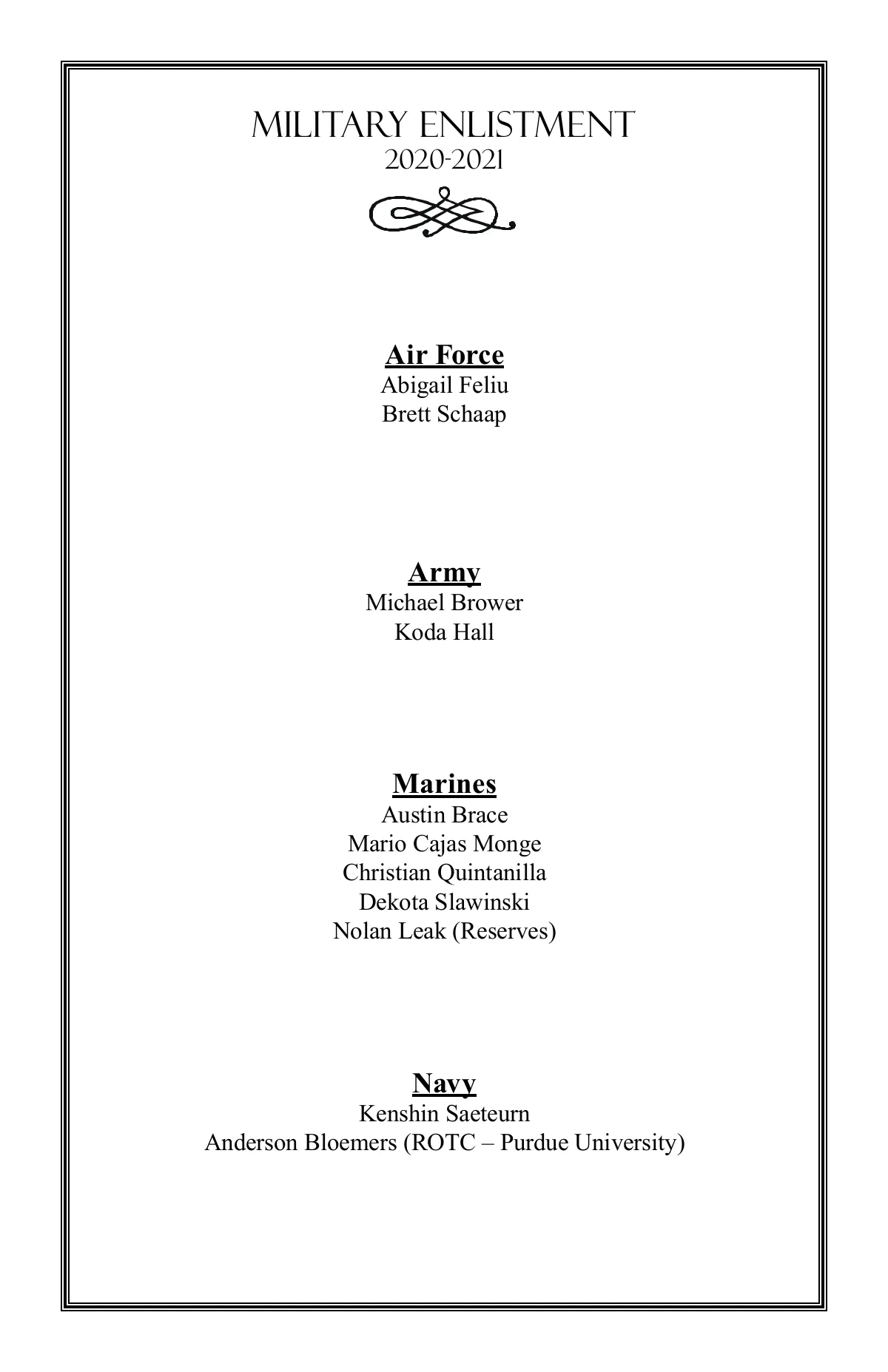 MILITARY ENLISTMENT
2020-2021

Air Force
Abigail Feliu
Brett Schaap

Army
Michael Brower
Koda Hall

Marines
Austin Brace
Mario Cajas Monge
Christian Quintanilla
Dekota Slawinski
Nolan Leak (Reserves)

Navy
Kenshin Saeteurn
Anderson Bloemers (ROTC – Purdue University)